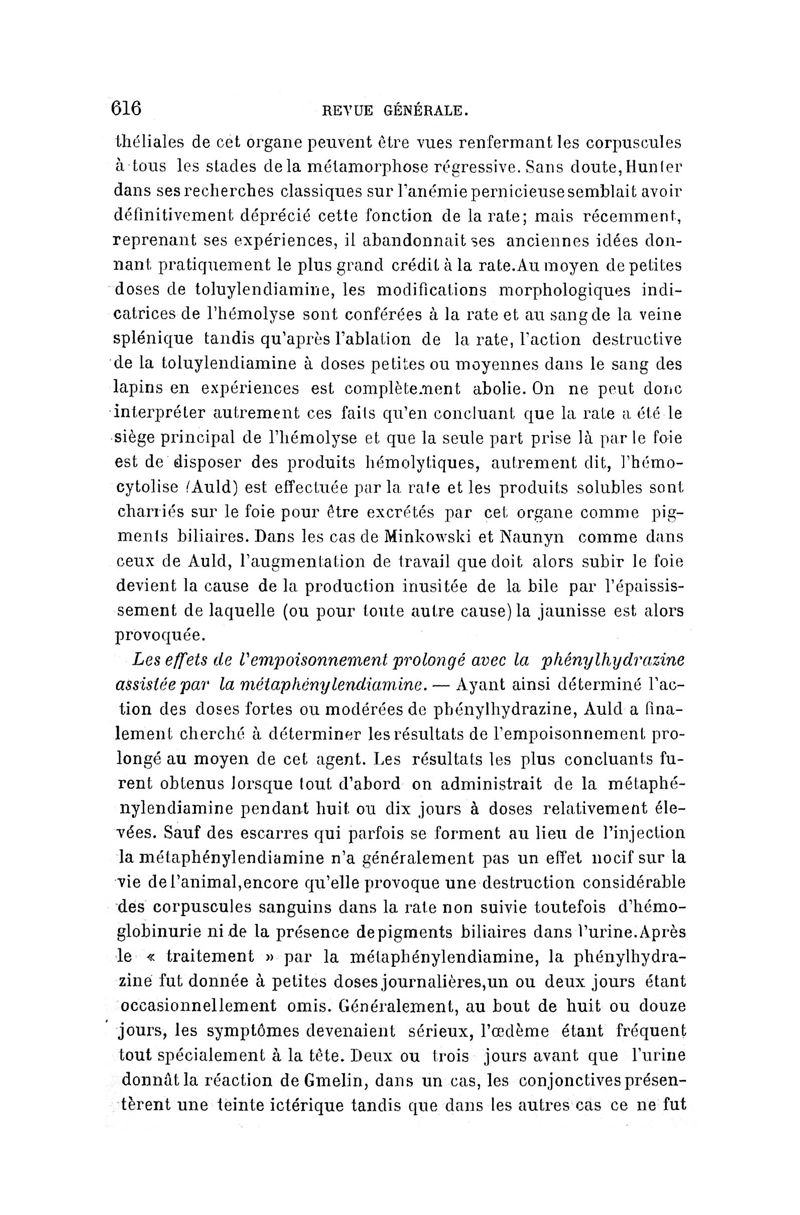 616 REVUE GÉNÉRALE.

théliales de cet organe peuvent être vues renfermant les corpuscules à tous les stades de la métamorphose régressive. Sans doute, Hunter dans ses recherches classiques sur l'anémie pernicieuse semblait avoir définitivement déprécié cette fonction de la rate; mais récemment, reprenant ses expériences, il abandonnait ses anciennes idées donnant pratiquement le plus grand crédit à la rate. Au moyen de petites doses de toluylendiamine, les modifications morphologiques indicatrices de l'hémolyse sont conférées à la rate et au sang de la veine splénique tandis qu'après l'ablation de la rate, l'action destructive de la toluylendiamine à doses petites ou moyennes dans le sang des lapins en expériences est complètement abolie. On ne peut donc interpréter autrement ces faits qu'en concluant que la rate a été le siège principal de l'hémolyse et que la seule part prise là par le foie est de disposer des produits hémolytiques, autrement dit, l'hémocytolise (Auld) est effectuée par la rate et les produits solubles sont charriés sur le foie pour être excrétés par cet organe comme pigments biliaires. Dans les cas de Minkowski et Naunyn comme dans ceux de Auld, l'augmentation de travail que doit alors subir le foie devient la cause de la production inusitée de la bile par l'épaississement de laquelle (ou pour toute autre cause) la jaunisse est alors provoquée.

Les effets de l'empoisonnement prolongé avec la phénylhydrazine assistée par la métaphénylendiamine. — Ayant ainsi déterminé l'action des doses fortes ou modérées de phénylhydrazine, Auld a finalement cherché à déterminer les résultats de l'empoisonnement prolongé au moyen de cet agent. Les résultats les plus concluants furent obtenus lorsque tout d'abord on administrait de la métaphénylendiamine pendant huit ou dix jours à doses relativement élevées. Sauf des escarres qui parfois se forment au lieu de l'injection la métaphénylendiamine n'a généralement pas un effet nocif sur la vie de l'animal, encore qu'elle provoque une destruction considérable des corpuscules sanguins dans la rate non suivie toutefois d'hémoglobinurie ni de la présence de pigments biliaires dans l'urine. Après le « traitement » par la métaphénylendiamine, la phénylhydrazine fut donnée à petites doses journalières, un ou deux jours étant occasionnellement omis. Généralement, au bout de huit ou douze jours, les symptômes devenaient sérieux, l'œdème étant fréquent tout spécialement à la tête. Deux ou trois jours avant que l'urine donnât la réaction de Gmelin, dans un cas, les conjonctives présentèrent une teinte ictérique tandis que dans les autres cas ce ne fut